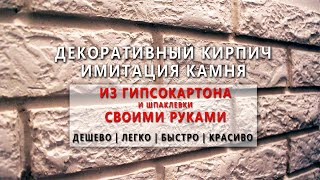 ДЕКОРАТИВНЫЙ КИРПИЧ
ИМИТАЦИЯ КАМНЯ

ИЗ ГИПСОКАРТОНА
И ШПАКЛЕВКИ
СВОИМИ РУКАМИ

ДЕШЕВО | ЛЕГКО | БЫСТРО | КРАСИВО